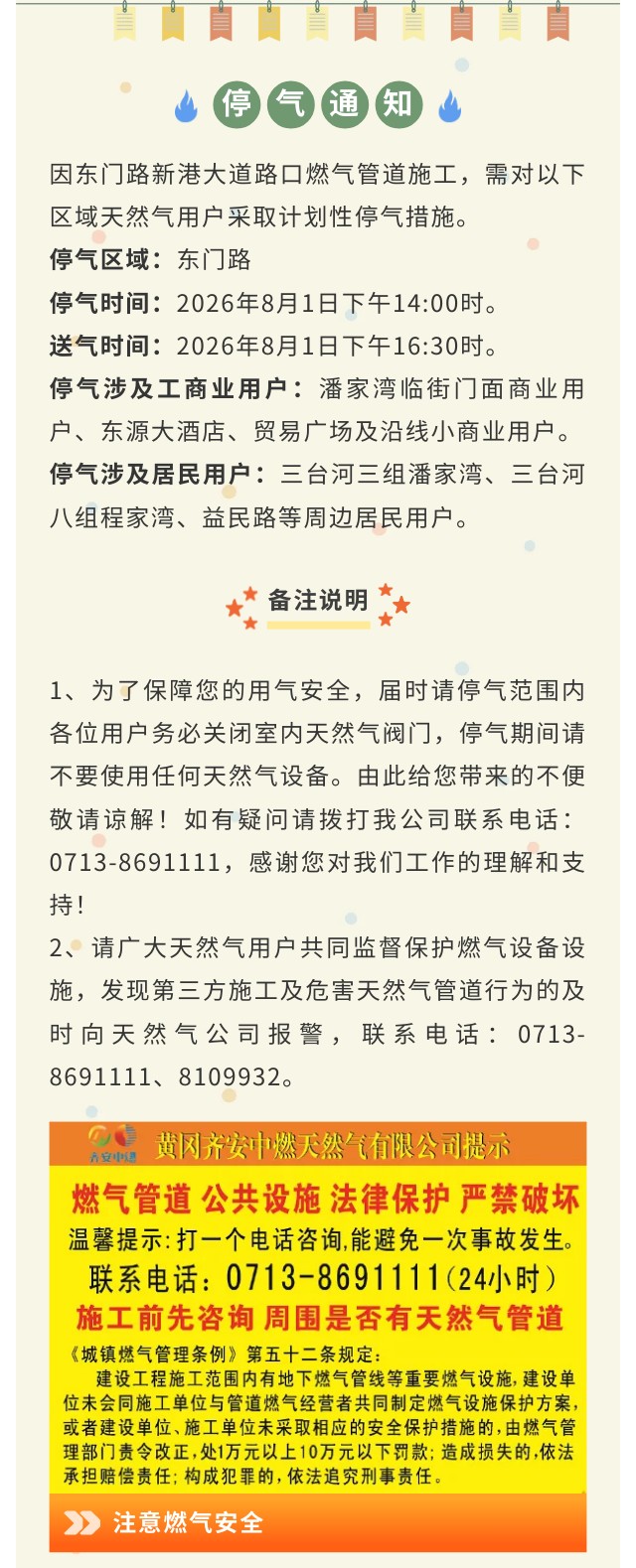 停气通知

因东门路新港大道路口燃气管道施工，需对以下区域天然气用户采取计划性停气措施。

停气区域：东门路

停气时间：2026年8月1日下午14:00时。

送气时间：2026年8月1日下午16:30时。

停气涉及工商业用户：潘家湾临街门面商业用户、东源大酒店、贸易广场及沿线小商业用户。

停气涉及居民用户：三台河三组潘家湾、三台河八组程家湾、益民路等周边居民用户。

备注说明

1、为了保障您的用气安全，届时请停气范围内各位用户务必关闭室内天然气阀门，停气期间请不要使用任何天然气设备。由此给您带来的不便敬请谅解！如有疑问请拨打我公司联系电话：0713-8691111，感谢您对我们工作的理解和支持！

2、请广大天然气用户共同监督保护燃气设备设施，发现第三方施工及危害天然气管道行为的及时向天然气公司报警，联系电话：0713-8691111、8109932。

齐安中燃

黄冈齐安中燃天然气有限公司提示

燃气管道 公共设施 法律保护 严禁破坏

温馨提示：打一个电话咨询，能避免一次事故发生。

联系电话：0713-8691111（24小时）

施工前先咨询 周围是否有天然气管道

《城镇燃气管理条例》第五十二条规定：

建设工程施工范围内有地下燃气管线等重要燃气设施，建设单位未会同施工单位与管道燃气经营者共同制定燃气设施保护方案，或者建设单位、施工单位未采取相应的安全保护措施的，由燃气管理部门责令改正，处1万元以上10万元以下罚款；造成损失的，依法承担赔偿责任；构成犯罪的，依法追究刑事责任。

注意燃气安全